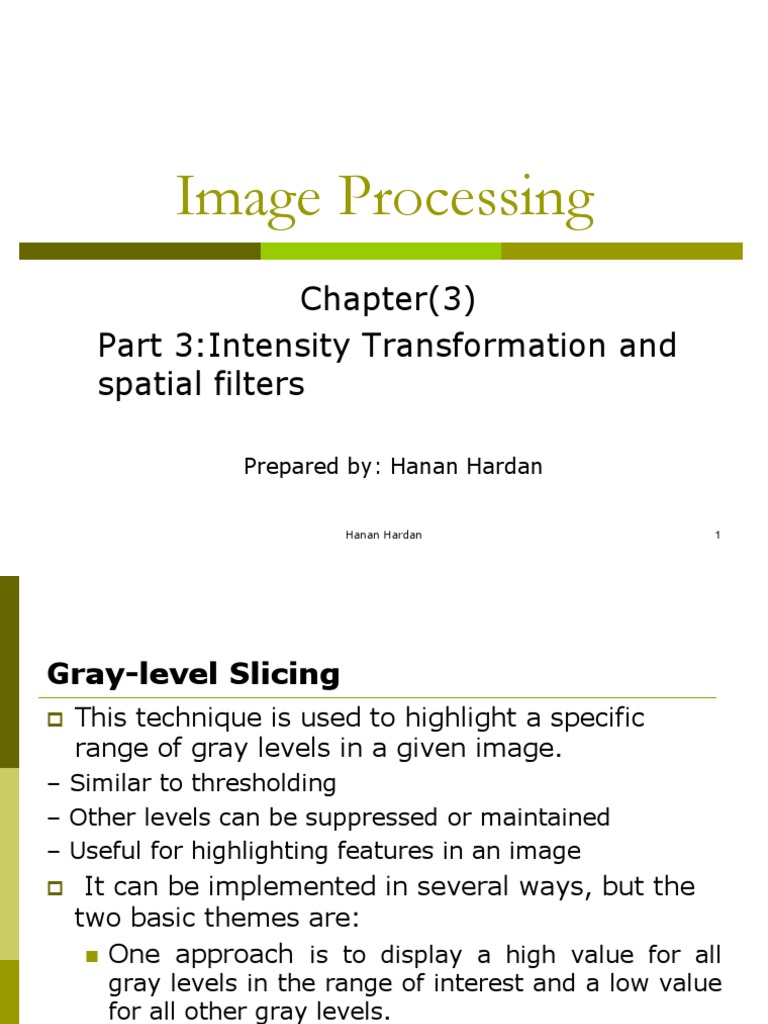 Image Processing

Chapter(3)

Part 3:Intensity Transformation and spatial filters

Prepared by: Hanan Hardan

Hanan Hardan

1

Gray-level Slicing

This technique is used to highlight a specific range of gray levels in a given image.

– Similar to thresholding

– Other levels can be suppressed or maintained

– Useful for highlighting features in an image

It can be implemented in several ways, but the two basic themes are:

One approach is to display a high value for all gray levels in the range of interest and a low value for all other gray levels.